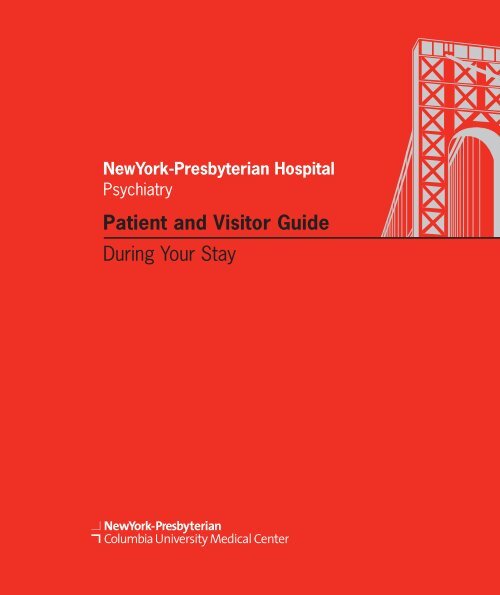 NewYork-Presbyterian Hospital
Psychiatry

Patient and Visitor Guide

During Your Stay

NewYork-Presbyterian
Columbia University Medical Center